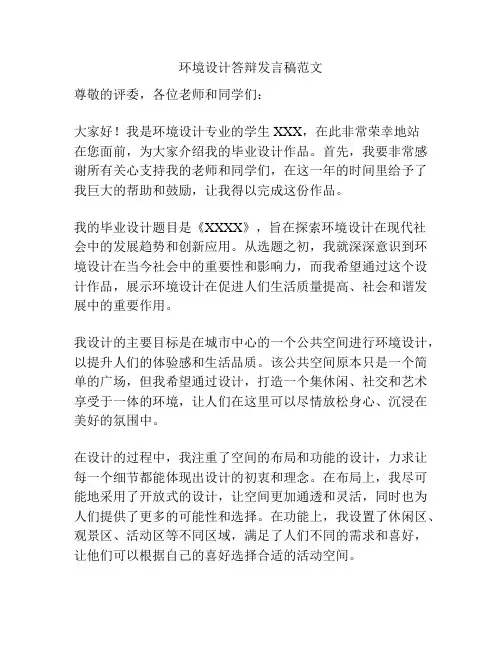 环境设计答辩发言稿范文

尊敬的评委，各位老师和同学们：

大家好！我是环境设计专业的学生 XXX，在此非常荣幸地站在您面前，为大家介绍我的毕业设计作品。首先，我要非常感谢所有关心支持我的老师和同学们，在这一年的时间里给予了我巨大的帮助和鼓励，让我得以完成这份作品。

我的毕业设计题目是《XXXX》，旨在探索环境设计在现代社会中的发展趋势和创新应用。从选题之初，我就深深意识到环境设计在当今社会中的重要性和影响力，而我希望通过这个设计作品，展示环境设计在促进人们生活质量提高、社会和谐发展中的重要作用。

我设计的主要目标是在城市中心的一个公共空间进行环境设计，以提升人们的体验感和生活品质。该公共空间原本只是一个简单的广场，但我希望通过设计，打造一个集休闲、社交和艺术享受于一体的环境，让人们在这里可以尽情放松身心、沉浸在美好的氛围中。

在设计的过程中，我注重了空间的布局和功能的设计，力求让每一个细节都能体现出设计的初衷和理念。在布局上，我尽可能地采用了开放式的设计，让空间更加通透和灵活，同时也为人们提供了更多的可能性和选择。在功能上，我设置了休闲区、观景区、活动区等不同区域，满足了人们不同的需求和喜好，让他们可以根据自己的喜好选择合适的活动空间。